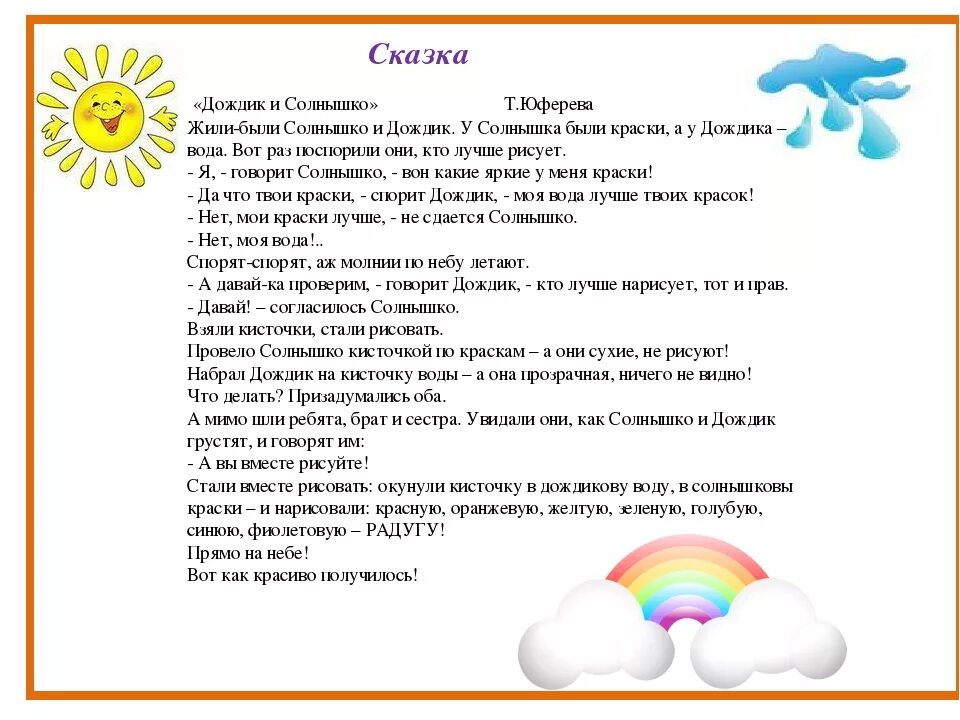 Сказка

«Дождик и Солнышко» Т.Юферева

Жили-были Солнышко и Дождик. У Солнышка были краски, а у Дождика – вода. Вот раз поспорили они, кто лучше рисует.
- Я, - говорит Солнышко, - вон какие яркие у меня краски!
- Да что твои краски, - спорит Дождик, - моя вода лучше твоих красок!
- Нет, мои краски лучше, - не сдается Солнышко.
- Нет, моя вода!..
Спорят-спорят, аж молнии по небу летают.
- А давай-ка проверим, - говорит Дождик, - кто лучше нарисует, тот и прав.
- Давай! – согласилось Солнышко.
Взяли кисточки, стали рисовать.
Провело Солнышко кисточкой по краскам – а они сухие, не рисуют!
Набрал Дождик на кисточку воды – а она прозрачная, ничего не видно!
Что делать? Призадумались оба.
А мимо шли ребята, брат и сестра. Увидали они, как Солнышко и Дождик грустят, и говорят им:
- А вы вместе рисуйте!
Стали вместе рисовать: окунули кисточку в дождикову воду, в солнышковы краски – и нарисовали: красную, оранжевую, желтую, зеленую, голубую, синюю, фиолетовую – РАДУГУ!
Прямо на небе!
Вот как красиво получилось!